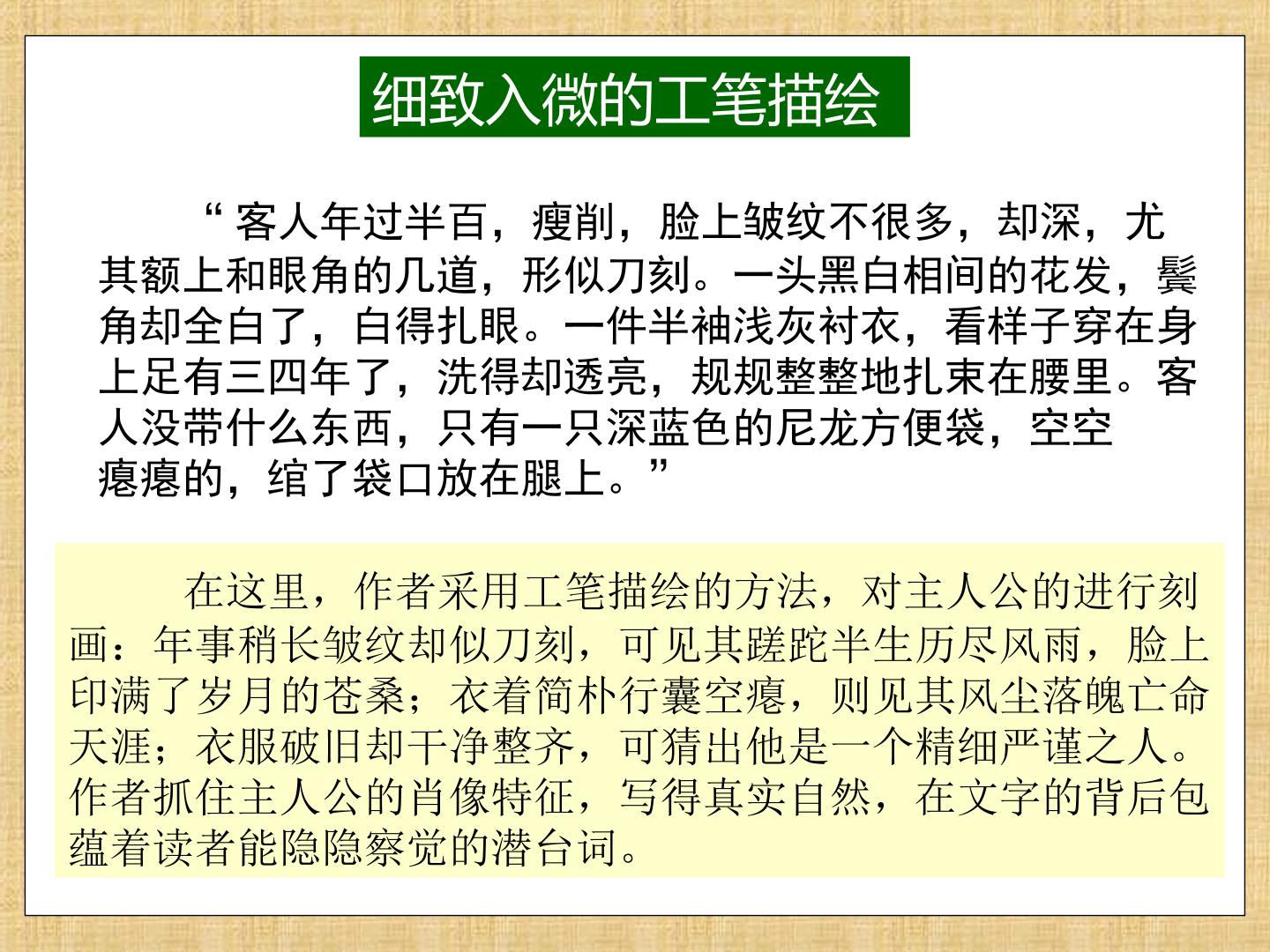 细致入微的工笔描绘

“客人年过半百，瘦削，脸上皱纹不很多，却深，尤其额上和眼角的几道，形似刀刻。一头黑白相间的花发，鬓角却全白了，白得扎眼。一件半袖浅灰衬衣，看样子穿在身上足有三四年了，洗得却透亮，规规整整地扎束在腰里。客人没带什么东西，只有一只深蓝色的尼龙方便袋，空空瘪瘪的，绾了袋口放在腿上。”

在这里，作者采用工笔描绘的方法，对主人公的进行刻画：年事稍长皱纹却似刀刻，可见其蹉跎半生历尽风雨，脸上印满了岁月的苍桑；衣着简朴行囊空瘪，则见其风尘落魄亡命天涯；衣服破旧却干净整齐，可猜出他是一个精细严谨之人。作者抓住主人公的肖像特征，写得真实自然，在文字的背后包蕴着读者能隐隐察觉的潜台词。